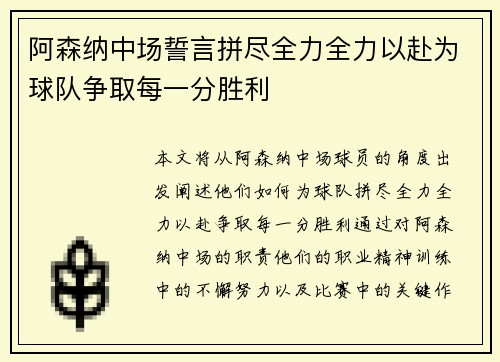 阿森纳中场誓言拼尽全力全力以赴为球队争取每一分胜利

本文将从阿森纳中场球员的角度出发阐述他们如何为球队拼尽全力全力以赴争取每一分胜利通过对阿森纳中场的职责他们的职业精神训练中的不懈努力以及比赛中的关键作